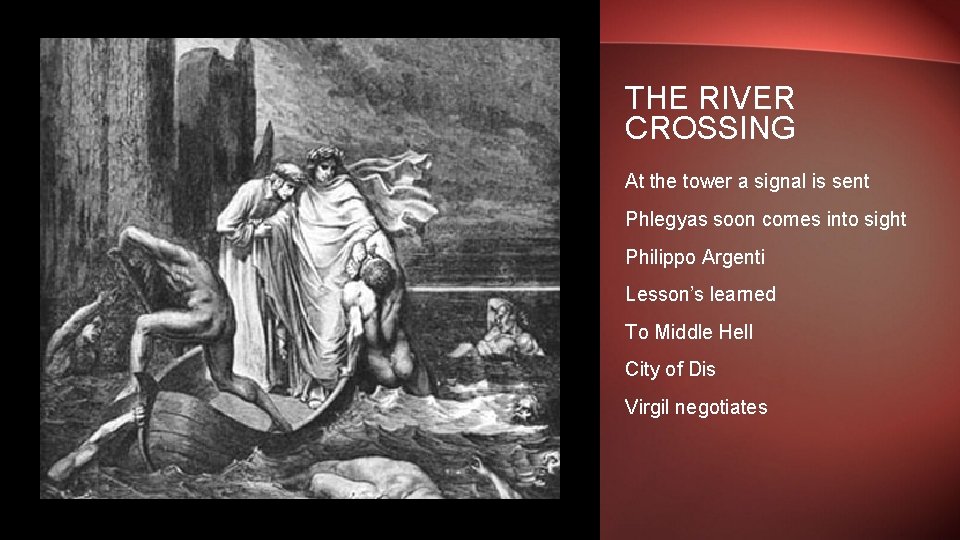 THE RIVER CROSSING

At the tower a signal is sent

Phlegyas soon comes into sight

Philippo Argenti

Lesson's learned

To Middle Hell

City of Dis

Virgil negotiates